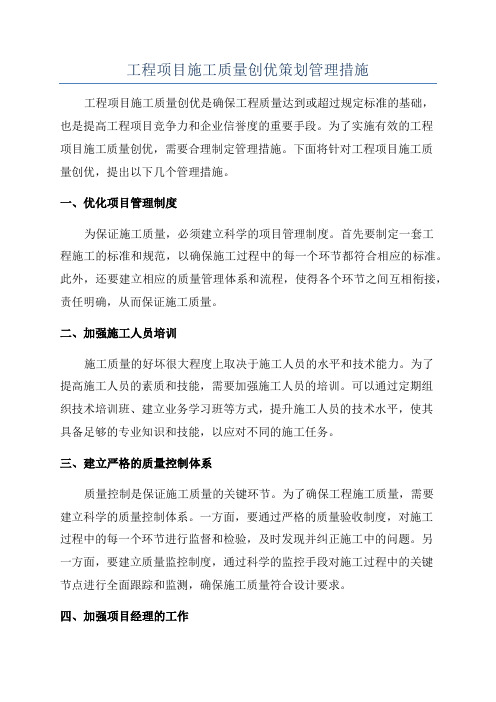 工程项目施工质量创优策划管理措施

工程项目施工质量创优是确保工程质量达到或超过规定标准的基础，也是提高工程项目竞争力和企业信誉度的重要手段。为了实施有效的工程项目施工质量创优，需要合理制定管理措施。下面将针对工程项目施工质量创优，提出以下几个管理措施。

一、优化项目管理制度

为保证施工质量，必须建立科学的项目管理制度。首先要制定一套工程施工的标准和规范，以确保施工过程中的每一个环节都符合相应的标准。此外，还要建立相应的质量管理体系和流程，使得各个环节之间互相衔接，责任明确，从而保证施工质量。

二、加强施工人员培训

施工质量的好坏很大程度上取决于施工人员的水平和技术能力。为了提高施工人员的素质和技能，需要加强施工人员的培训。可以通过定期组织技术培训班、建立业务学习班等方式，提升施工人员的技术水平，使其具备足够的专业知识和技能，以应对不同的施工任务。

三、建立严格的质量控制体系

质量控制是保证施工质量的关键环节。为了确保工程施工质量，需要建立科学的质量控制体系。一方面，要通过严格的质量验收制度，对施工过程中的每一个环节进行监督和检验，及时发现并纠正施工中的问题。另一方面，要建立质量监控制度，通过科学的监控手段对施工过程中的关键节点进行全面跟踪和监测，确保施工质量符合设计要求。

四、加强项目经理的工作